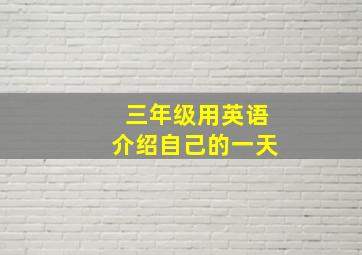 三年级用英语
介绍自己的一天